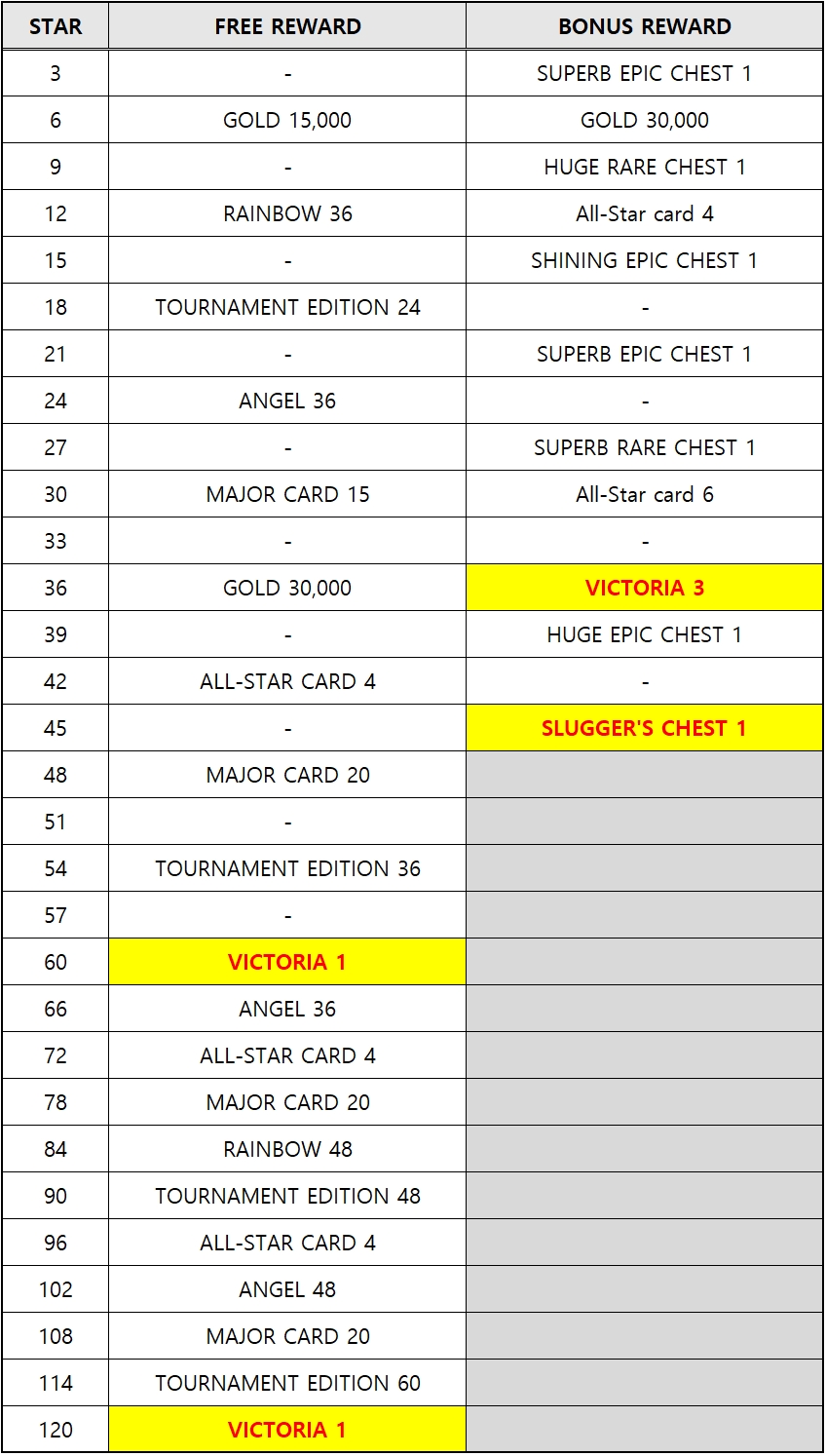 | STAR | FREE REWARD | BONUS REWARD |
|---|---|---|
| 3 | - | SUPERB EPIC CHEST 1 |
| 6 | GOLD 15,000 | GOLD 30,000 |
| 9 | - | HUGE RARE CHEST 1 |
| 12 | RAINBOW 36 | All-Star card 4 |
| 15 | - | SHINING EPIC CHEST 1 |
| 18 | TOURNAMENT EDITION 24 | - |
| 21 | - | SUPERB EPIC CHEST 1 |
| 24 | ANGEL 36 | - |
| 27 | - | SUPERB RARE CHEST 1 |
| 30 | MAJOR CARD 15 | All-Star card 6 |
| 33 | - | - |
| 36 | GOLD 30,000 | VICTORIA 3 |
| 39 | - | HUGE EPIC CHEST 1 |
| 42 | ALL-STAR CARD 4 | - |
| 45 | - | SLUGGER'S CHEST 1 |
| 48 | MAJOR CARD 20 | |
| 51 | - | |
| 54 | TOURNAMENT EDITION 36 | |
| 57 | - | |
| 60 | VICTORIA 1 | |
| 66 | ANGEL 36 | |
| 72 | ALL-STAR CARD 4 | |
| 78 | MAJOR CARD 20 | |
| 84 | RAINBOW 48 | |
| 90 | TOURNAMENT EDITION 48 | |
| 96 | ALL-STAR CARD 4 | |
| 102 | ANGEL 48 | |
| 108 | MAJOR CARD 20 | |
| 114 | TOURNAMENT EDITION 60 | |
| 120 | VICTORIA 1 | |